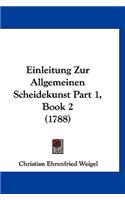 Einleitung Zur Allgemeinen Scheidekunst Part 1, Book 2 (1788)

Christian Ehrenfried Weigel